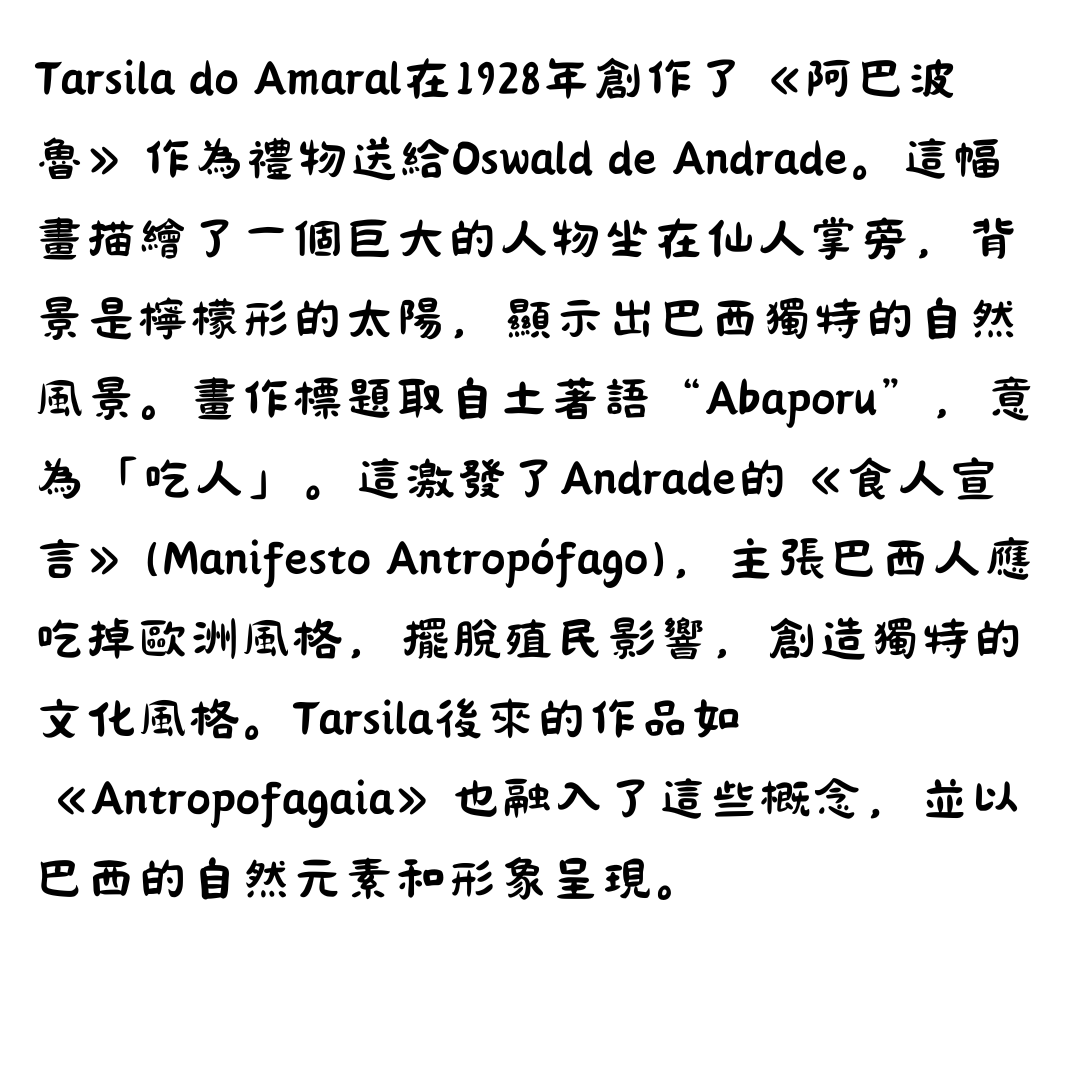 Tarsila do Amaral在1928年創作了《阿巴波魯》作為禮物送給Oswald de Andrade。這幅畫描繪了一個巨大的人物坐在仙人掌旁，背景是檸檬形的太陽，顯示出巴西獨特的自然風景。畫作標題取自土著語“Abaporu”，意為「吃人」。這激發了Andrade的《食人宣言》(Manifesto Antropófago)，主張巴西人應吃掉歐洲風格，擺脫殖民影響，創造獨特的文化風格。Tarsila後來的作品如《Antropofagaia》也融入了這些概念，並以巴西的自然元素和形象呈現。